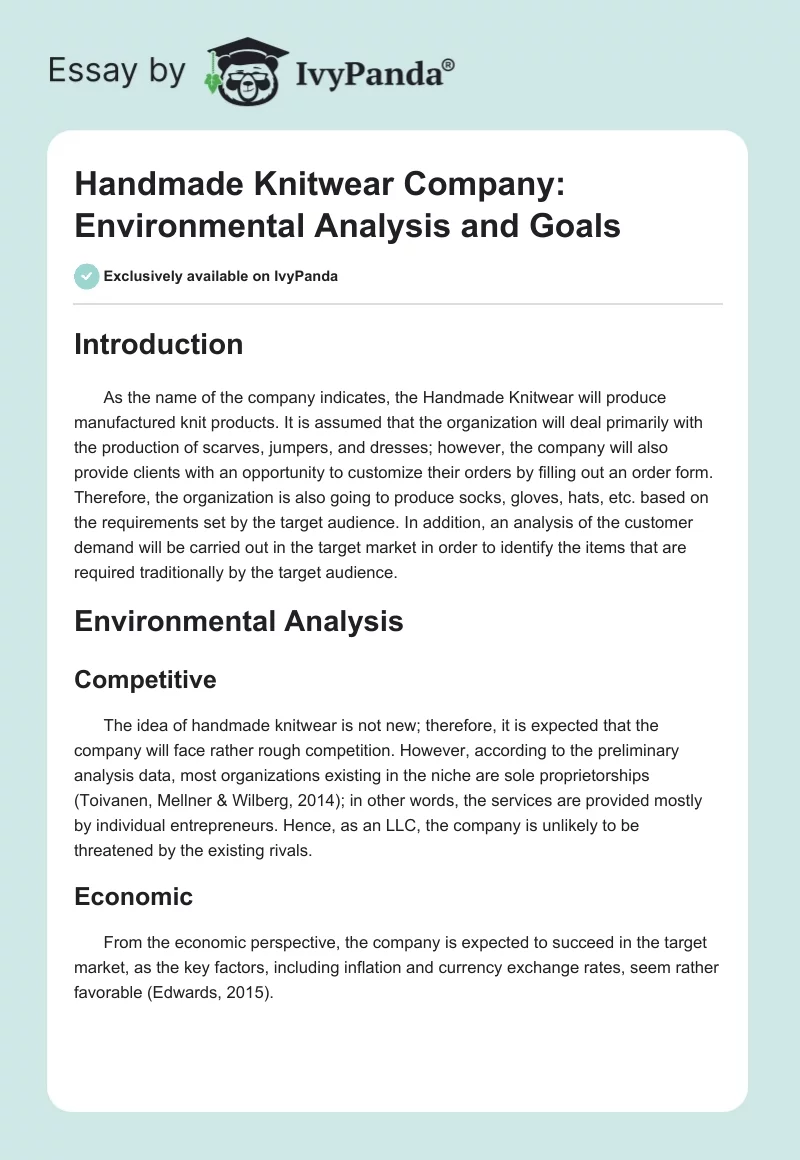 Essay by IvyPanda®

Handmade Knitwear Company: Environmental Analysis and Goals

Exclusively available on IvyPanda

Introduction

As the name of the company indicates, the Handmade Knitwear will produce manufactured knit products. It is assumed that the organization will deal primarily with the production of scarves, jumpers, and dresses; however, the company will also provide clients with an opportunity to customize their orders by filling out an order form. Therefore, the organization is also going to produce socks, gloves, hats, etc. based on the requirements set by the target audience. In addition, an analysis of the customer demand will be carried out in the target market in order to identify the items that are required traditionally by the target audience.

Environmental Analysis

Competitive

The idea of handmade knitwear is not new; therefore, it is expected that the company will face rather rough competition. However, according to the preliminary analysis data, most organizations existing in the niche are sole proprietorships (Toivanen, Mellner & Wilberg, 2014); in other words, the services are provided mostly by individual entrepreneurs. Hence, as an LLC, the company is unlikely to be threatened by the existing rivals.

Economic

From the economic perspective, the company is expected to succeed in the target market, as the key factors, including inflation and currency exchange rates, seem rather favorable (Edwards, 2015).